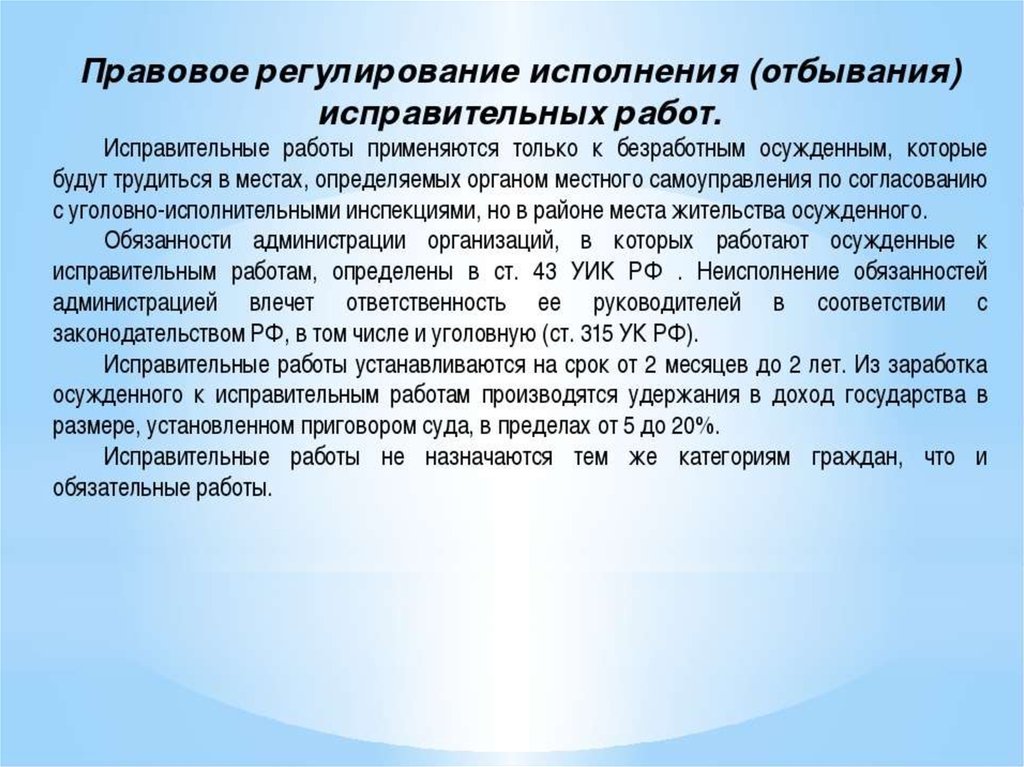 Правовое регулирование исполнения (отбывания) исправительных работ.

Исправительные работы применяются только к безработным осужденным, которые будут трудиться в местах, определяемых органом местного самоуправления по согласованию с уголовно-исполнительными инспекциями, но в районе места жительства осужденного.

Обязанности администрации организаций, в которых работают осужденные к исправительным работам, определены в ст. 43 УИК РФ . Неисполнение обязанностей администрацией влечет ответственность ее руководителей в соответствии с законодательством РФ, в том числе и уголовную (ст. 315 УК РФ).

Исправительные работы устанавливаются на срок от 2 месяцев до 2 лет. Из заработка осужденного к исправительным работам производятся удержания в доход государства в размере, установленном приговором суда, в пределах от 5 до 20%.

Исправительные работы не назначаются тем же категориям граждан, что и обязательные работы.